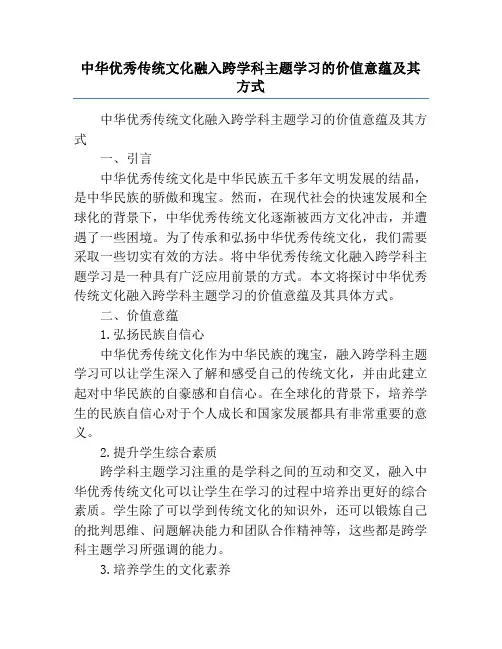 中华优秀传统文化融入跨学科主题学习的价值意蕴及其方式

中华优秀传统文化融入跨学科主题学习的价值意蕴及其方式

一、引言

中华优秀传统文化是中华民族五千多年文明发展的结晶，是中华民族的骄傲和瑰宝。然而，在现代社会的快速发展和全球化的背景下，中华优秀传统文化逐渐被西方文化冲击，并遭遇了一些困境。为了传承和弘扬中华优秀传统文化，我们需要采取一些切实有效的方法。将中华优秀传统文化融入跨学科主题学习是一种具有广泛应用前景的方式。本文将探讨中华优秀传统文化融入跨学科主题学习的价值意蕴及其具体方式。

二、价值意蕴

1.弘扬民族自信心

中华优秀传统文化作为中华民族的瑰宝，融入跨学科主题学习可以让学生深入了解和感受自己的传统文化，并由此建立起对中华民族的自豪感和自信心。在全球化的背景下，培养学生的民族自信心对于个人成长和国家发展都具有非常重要的意义。

2.提升学生综合素质

跨学科主题学习注重的是学科之间的互动和交叉，融入中华优秀传统文化可以让学生在学习的过程中培养出更好的综合素质。学生除了可以学到传统文化的知识外，还可以锻炼自己的批判思维、问题解决能力和团队合作精神等，这些都是跨学科主题学习所强调的能力。

3.培养学生的文化素养